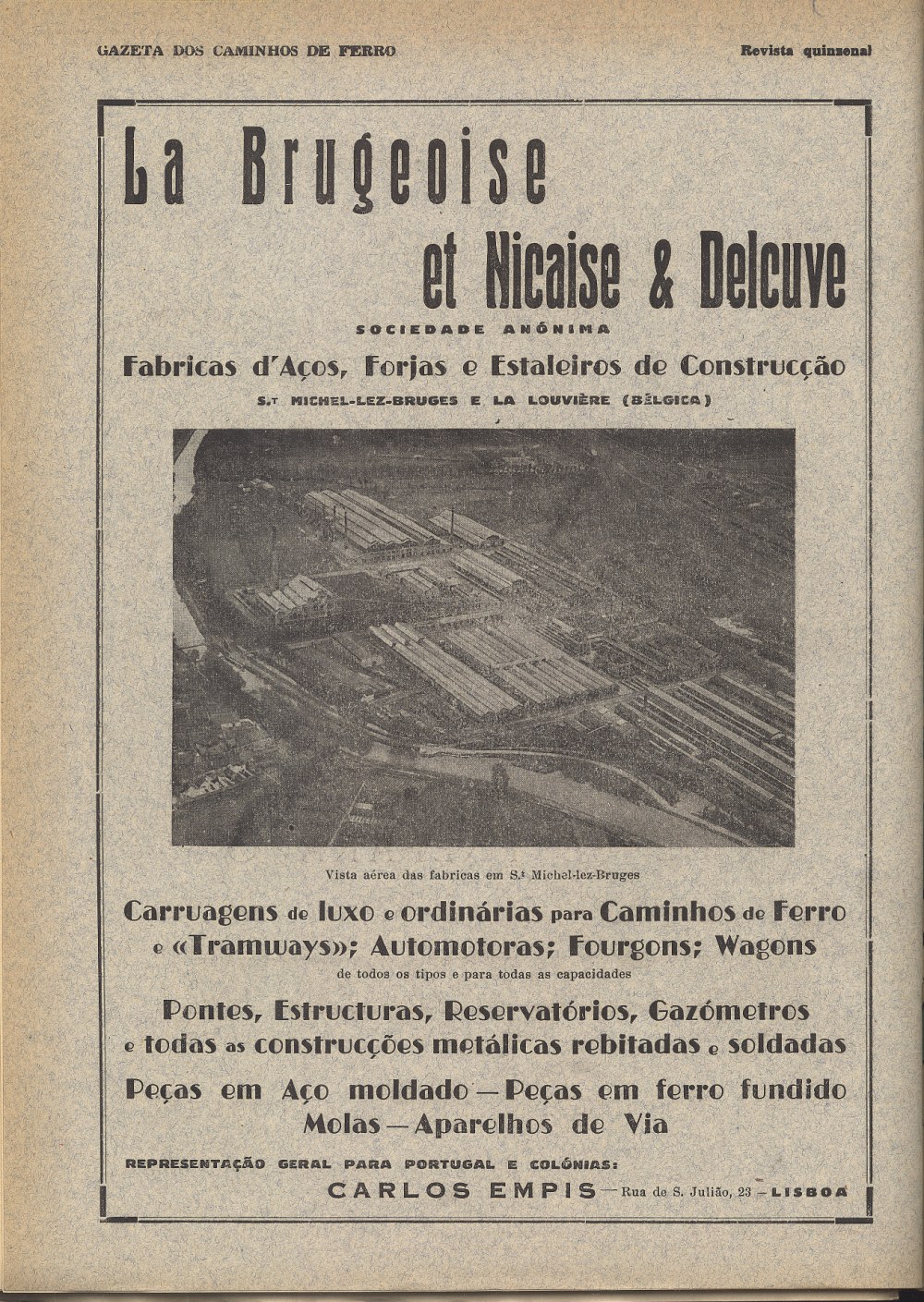 GAZETA DOS CAMINHOS DE FERRO

Revista quinzenal

La Brugeoise
et Nicaise & Delcuve

SOCIEDADE ANÓNIMA

Fabricas d'Aços, Forjas e Estaleiros de Construcção

S.T MICHEL-LEZ-BRUGES E LA LOUVIÈRE (BÉLGICA)

Vista aérea das fabricas em S.t Michel-lez-Bruges

Carruagens de luxo e ordinárias para Caminhos de Ferro e «Tramways»; Automotoras; Fourgons; Wagons

de todos os tipos e para todas as capacidades

Pontes, Estructuras, Reservatórios, Gazómetros e todas as construcções metálicas rebitadas e soldadas

Peças em Aço moldado — Peças em ferro fundido
Molas — Aparelhos de Via

REPRESENTAÇÃO GERAL PARA PORTUGAL E COLÓNIAS:

CARLOS EMPIS — Rua de S. Julião, 23 — LISBOA